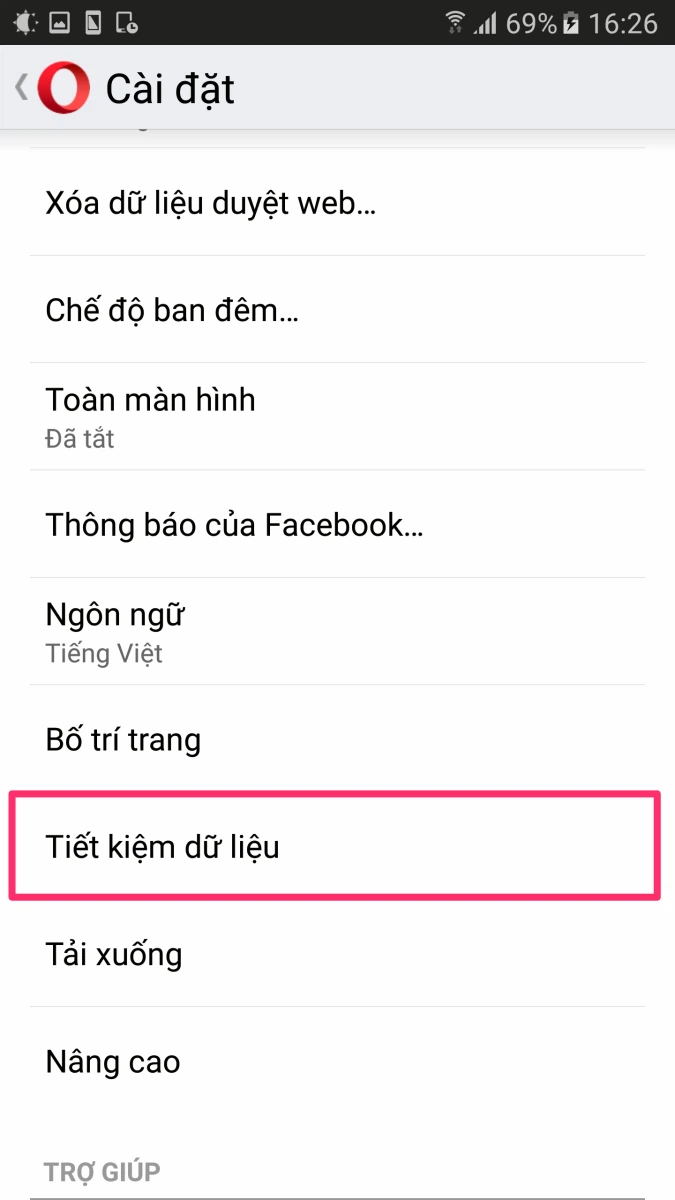 69% 16:26

Cài đặt

Xóa dữ liệu duyệt web...

Chế độ ban đêm...

Toàn màn hình
Đã tắt

Thông báo của Facebook...

Ngôn ngữ
Tiếng Việt

Bố trí trang

Tiết kiệm dữ liệu

Tải xuống

Nâng cao

TRỢ GIÚP